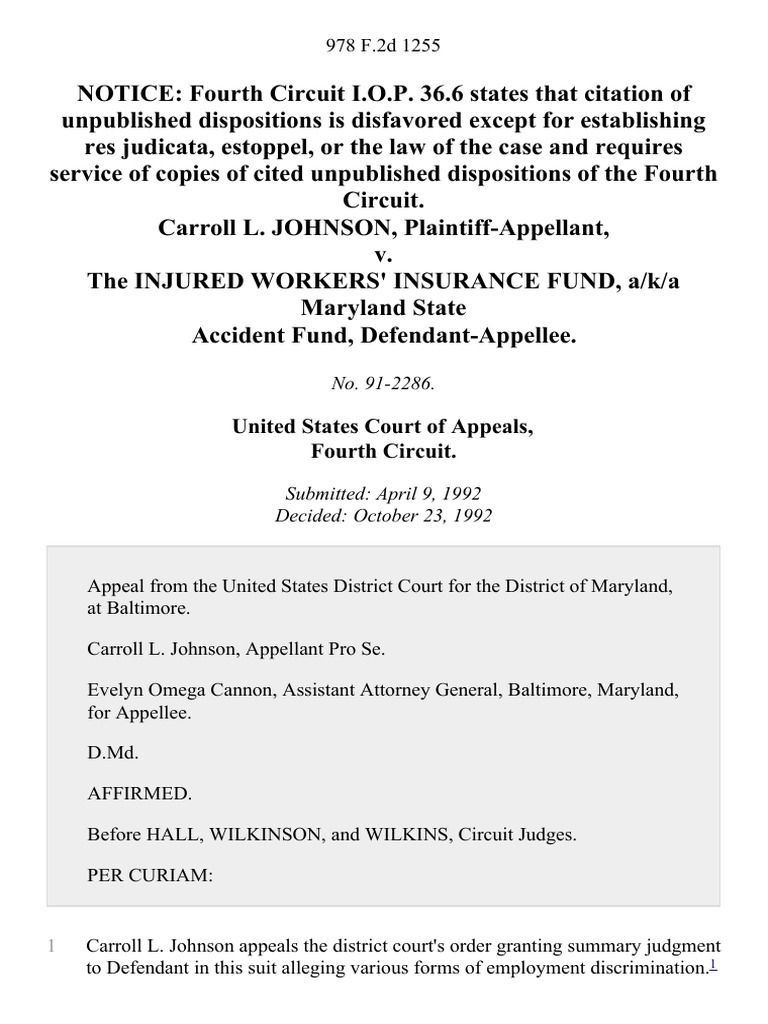 978 F.2d 1255

NOTICE: Fourth Circuit I.O.P. 36.6 states that citation of unpublished dispositions is disfavored except for establishing res judicata, estoppel, or the law of the case and requires service of copies of cited unpublished dispositions of the Fourth Circuit.
Carroll L. JOHNSON, Plaintiff-Appellant,
v.
The INJURED WORKERS' INSURANCE FUND, a/k/a Maryland State Accident Fund, Defendant-Appellee.

No. 91-2286.

United States Court of Appeals,
Fourth Circuit.

Submitted: April 9, 1992
Decided: October 23, 1992

Appeal from the United States District Court for the District of Maryland, at Baltimore.

Carroll L. Johnson, Appellant Pro Se.

Evelyn Omega Cannon, Assistant Attorney General, Baltimore, Maryland, for Appellee.

D.Md.

AFFIRMED.

Before HALL, WILKINSON, and WILKINS, Circuit Judges.

PER CURIAM:

1 Carroll L. Johnson appeals the district court's order granting summary judgment to Defendant in this suit alleging various forms of employment discrimination.$^1$